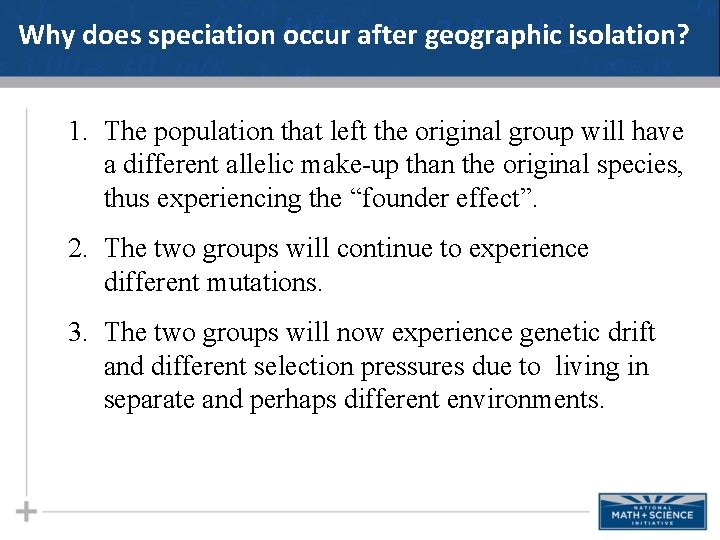 Why does speciation occur after geographic isolation?

1. The population that left the original group will have a different allelic make-up than the original species, thus experiencing the “founder effect”.

2. The two groups will continue to experience different mutations.

3. The two groups will now experience genetic drift and different selection pressures due to living in separate and perhaps different environments.

NATIONAL MATH + SCIENCE INITIATIVE